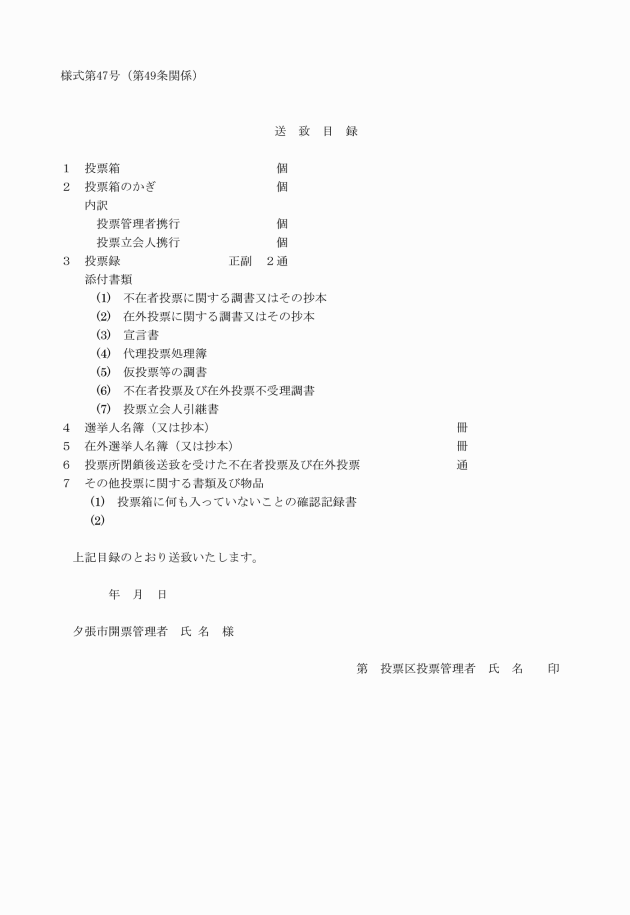 様式第47号（第49条関係）

送　致　目　録

1　投票箱　個
2　投票箱のかぎ　個
内訳
投票管理者携行　個
投票立会人携行　個
3　投票録　正副　2通
添付書類
(1)　不在者投票に関する調書又はその抄本
(2)　在外投票に関する調書又はその抄本
(3)　宣言書
(4)　代理投票処理簿
(5)　仮投票等の調書
(6)　不在者投票及び在外投票不受理調書
(7)　投票立会人引継書
4　選挙人名簿（又は抄本）　冊
5　在外選挙人名簿（又は抄本）　冊
6　投票所閉鎖後送致を受けた不在者投票及び在外投票　通
7　その他投票に関する書類及び物品
(1)　投票箱に何も入っていないことの確認記録書
(2)

上記目録のとおり送致いたします。

年　月　日

夕張市開票管理者　氏 名　様

第　投票区投票管理者　氏　名　印